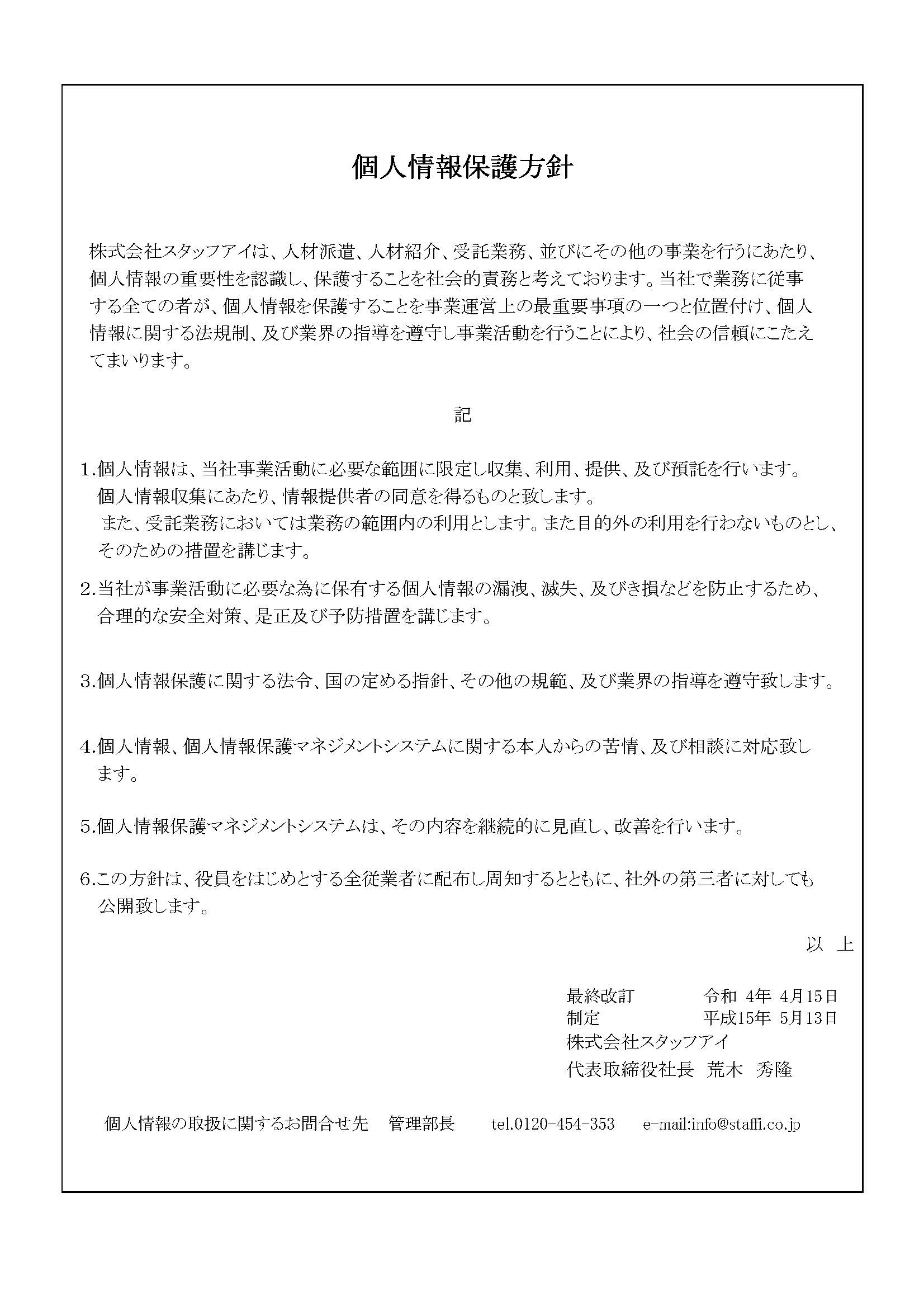 個人情報保護方針

株式会社スタッフアイは、人材派遣、人材紹介、受託業務、並びにその他の事業を行うにあたり、個人情報の重要性を認識し、保護することを社会的責務と考えております。当社で業務に従事する全ての者が、個人情報を保護することを事業運営上の最重要事項の一つと位置付け、個人情報に関する法規制、及び業界の指導を遵守し事業活動を行うことにより、社会の信頼にこたえてまいります。

記

1.個人情報は、当社事業活動に必要な範囲に限定し収集、利用、提供、及び預託を行います。
個人情報収集にあたり、情報提供者の同意を得るものと致します。
また、受託業務においては業務の範囲内の利用とします。また目的外の利用を行わないものとし、そのための措置を講じます。

2.当社が事業活動に必要な為に保有する個人情報の漏洩、滅失、及びき損などを防止するため、合理的な安全対策、是正及び予防措置を講じます。

3.個人情報保護に関する法令、国の定める指針、その他の規範、及び業界の指導を遵守致します。

4.個人情報、個人情報保護マネジメントシステムに関する本人からの苦情、及び相談に対応致します。

5.個人情報保護マネジメントシステムは、その内容を継続的に見直し、改善を行います。

6.この方針は、役員をはじめとする全従業者に配布し周知するとともに、社外の第三者に対しても公開致します。

以　上

最終改訂　令和 4年 4月15日
制定　平成15年 5月13日
株式会社スタッフアイ
代表取締役社長　荒木　秀隆

個人情報の取扱に関するお問合せ先　管理部長　tel.0120-454-353　e-mail:info@staffi.co.jp